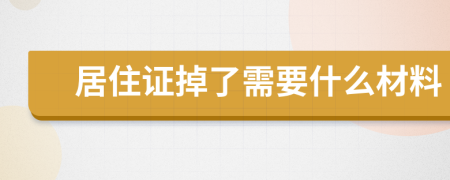 居住证掉了需要什么材料